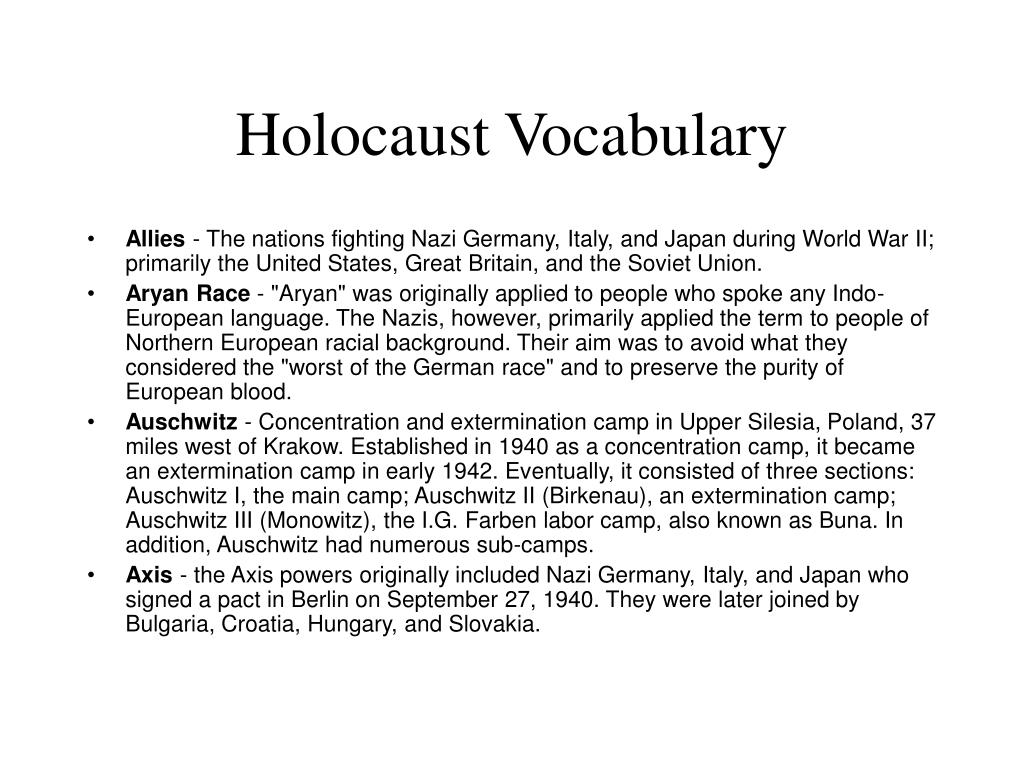 Holocaust Vocabulary

• Allies - The nations fighting Nazi Germany, Italy, and Japan during World War II; primarily the United States, Great Britain, and the Soviet Union.

• Aryan Race - "Aryan" was originally applied to people who spoke any Indo-European language. The Nazis, however, primarily applied the term to people of Northern European racial background. Their aim was to avoid what they considered the "worst of the German race" and to preserve the purity of European blood.

• Auschwitz - Concentration and extermination camp in Upper Silesia, Poland, 37 miles west of Krakow. Established in 1940 as a concentration camp, it became an extermination camp in early 1942. Eventually, it consisted of three sections: Auschwitz I, the main camp; Auschwitz II (Birkenau), an extermination camp; Auschwitz III (Monowitz), the I.G. Farben labor camp, also known as Buna. In addition, Auschwitz had numerous sub-camps.

• Axis - the Axis powers originally included Nazi Germany, Italy, and Japan who signed a pact in Berlin on September 27, 1940. They were later joined by Bulgaria, Croatia, Hungary, and Slovakia.